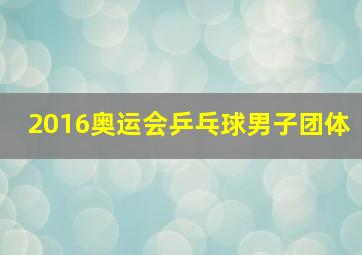 2016奥运会乒乓球男子团体